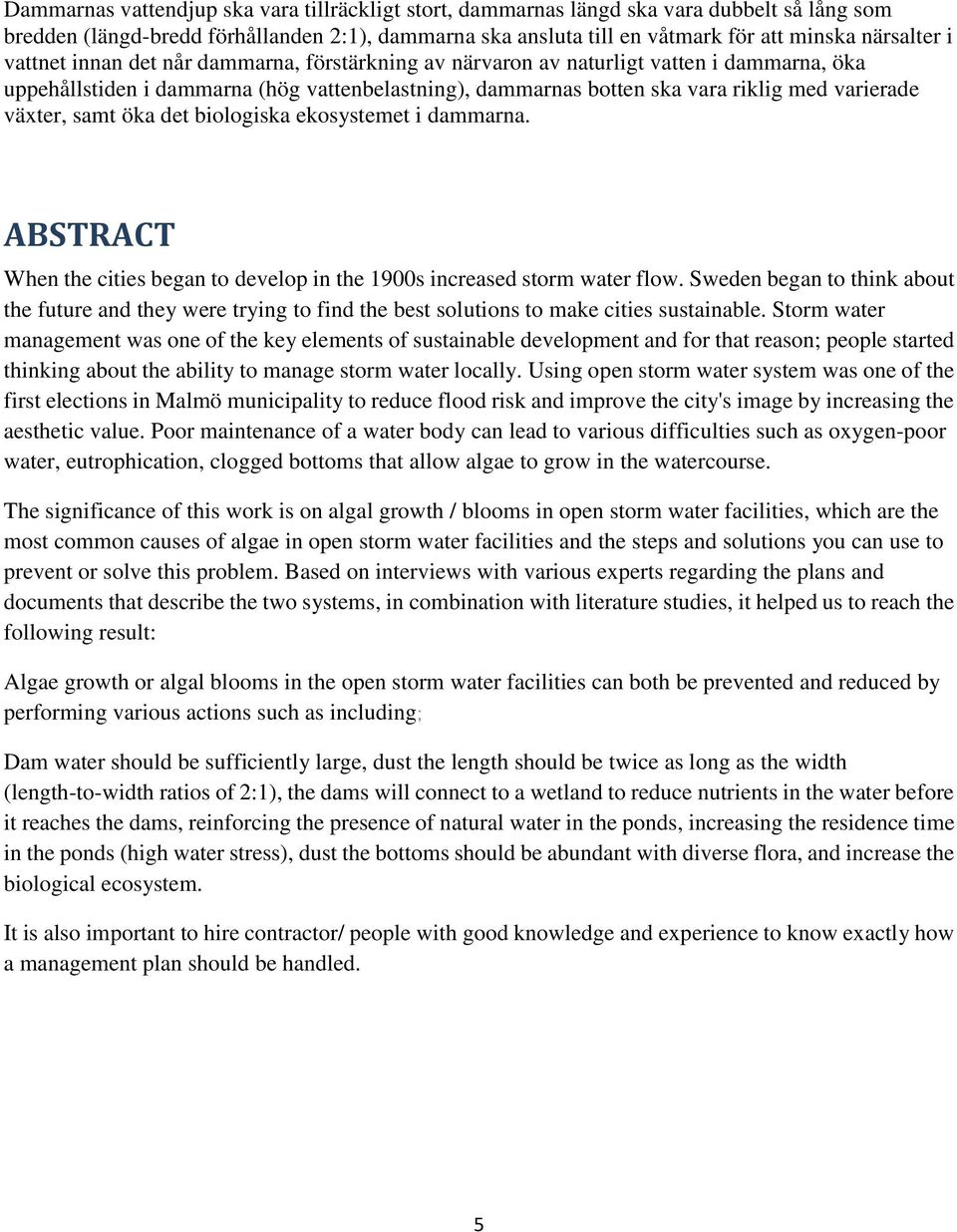 Dammarnas vattendjup ska vara tillräckligt stort, dammarnas längd ska vara dubbelt så lång som bredden (längd-bredd förhållanden 2:1), dammarna ska ansluta till en våtmark för att minska närsalter i vattnet innan det når dammarna, förstärkning av närvaron av naturligt vatten i dammarna, öka uppehållstiden i dammarna (hög vattenbelastning), dammarnas botten ska vara riklig med varierade växter, samt öka det biologiska ekosystemet i dammarna.

ABSTRACT

When the cities began to develop in the 1900s increased storm water flow. Sweden began to think about the future and they were trying to find the best solutions to make cities sustainable. Storm water management was one of the key elements of sustainable development and for that reason; people started thinking about the ability to manage storm water locally. Using open storm water system was one of the first elections in Malmö municipality to reduce flood risk and improve the city's image by increasing the aesthetic value. Poor maintenance of a water body can lead to various difficulties such as oxygen-poor water, eutrophication, clogged bottoms that allow algae to grow in the watercourse.

The significance of this work is on algal growth / blooms in open storm water facilities, which are the most common causes of algae in open storm water facilities and the steps and solutions you can use to prevent or solve this problem. Based on interviews with various experts regarding the plans and documents that describe the two systems, in combination with literature studies, it helped us to reach the following result:

Algae growth or algal blooms in the open storm water facilities can both be prevented and reduced by performing various actions such as including;

Dam water should be sufficiently large, dust the length should be twice as long as the width (length-to-width ratios of 2:1), the dams will connect to a wetland to reduce nutrients in the water before it reaches the dams, reinforcing the presence of natural water in the ponds, increasing the residence time in the ponds (high water stress), dust the bottoms should be abundant with diverse flora, and increase the biological ecosystem.

It is also important to hire contractor/ people with good knowledge and experience to know exactly how a management plan should be handled.

5